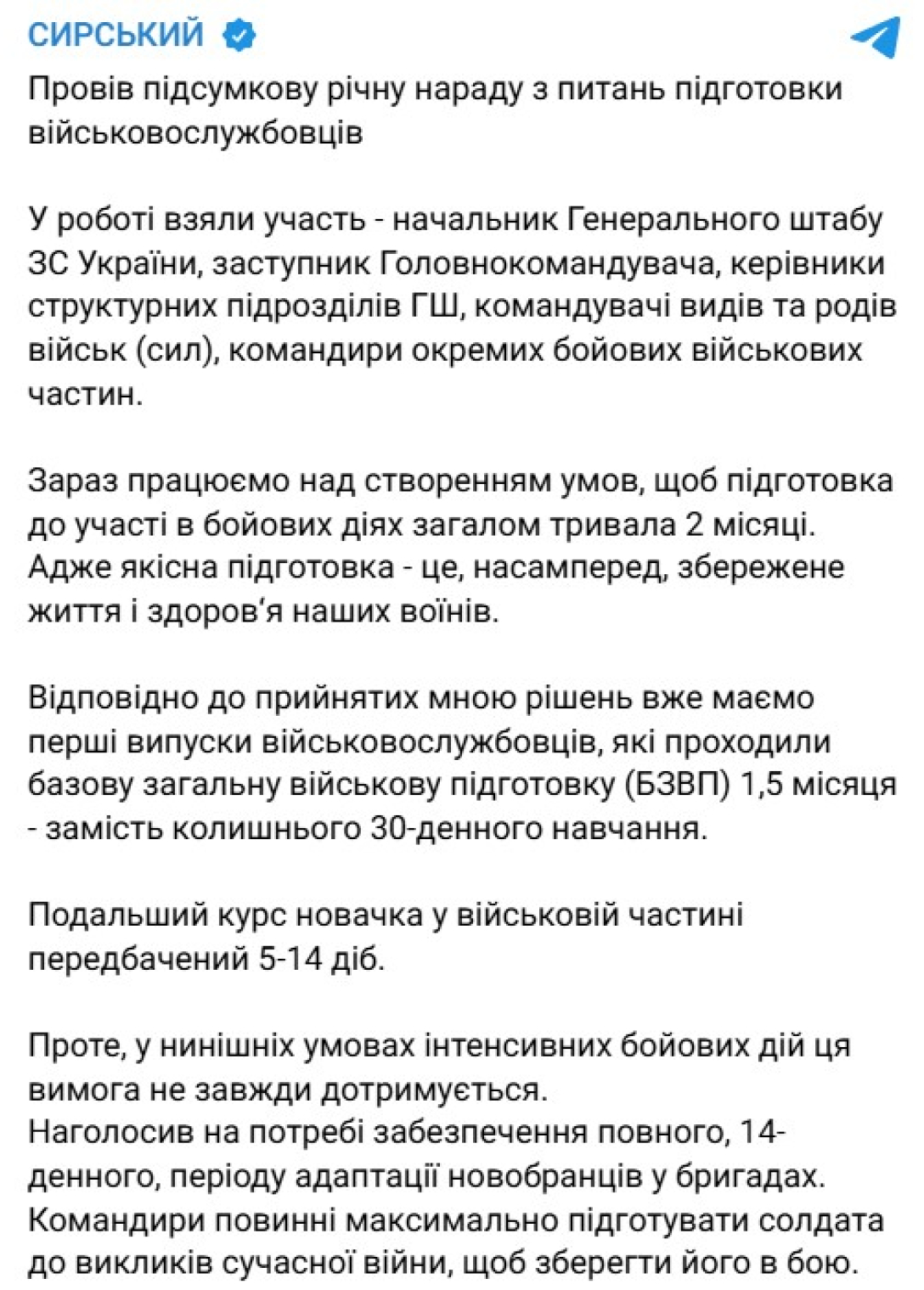 СИРСЬКИЙ

Провів підсумкову річну нараду з питань підготовки військовослужбовців

У роботі взяли участь - начальник Генерального штабу ЗС України, заступник Головнокомандувача, керівники структурних підрозділів ГШ, командувачі видів та родів військ (сил), командири окремих бойових військових частин.

Зараз працюємо над створенням умов, щоб підготовка до участі в бойових діях загалом тривала 2 місяці. Адже якісна підготовка - це, насамперед, збережене життя і здоров'я наших воїнів.

Відповідно до прийнятих мною рішень вже маємо перші випуски військовослужбовців, які проходили базову загальну військову підготовку (БЗВП) 1,5 місяця - замість колишнього 30-денного навчання.

Подальший курс новачка у військовій частині передбачений 5-14 діб.

Проте, у нинішніх умовах інтенсивних бойових дій ця вимога не завжди дотримується.
Наголосив на потребі забезпечення повного, 14-денного, періоду адаптації новобранців у бригадах.
Командири повинні максимально підготувати солдата до викликів сучасної війни, щоб зберегти його в бою.